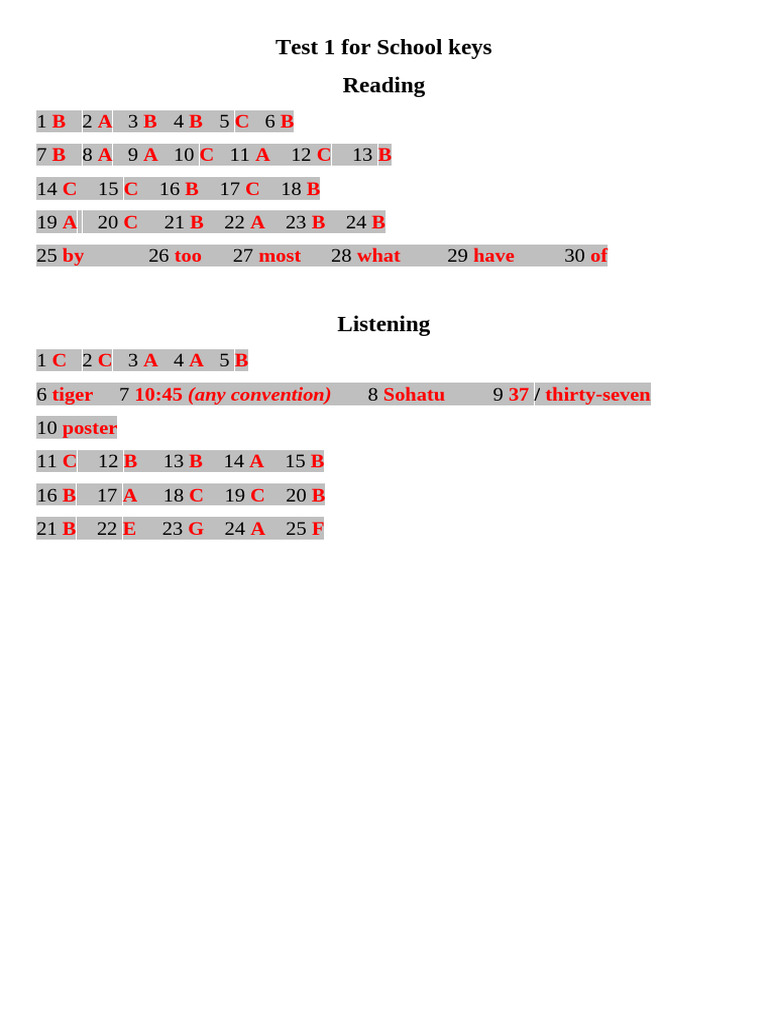 Test 1 for School keys

Reading

1 B 2 A 3 B 4 B 5 C 6 B

7 B 8 A 9 A 10 C 11 A 12 C 13 B

14 C 15 C 16 B 17 C 18 B

19 A 20 C 21 B 22 A 23 B 24 B

25 by 26 too 27 most 28 what 29 have 30 of

Listening

1 C 2 C 3 A 4 A 5 B

6 tiger 7 10:45 (any convention) 8 Sohatu 9 37 / thirty-seven

10 poster

11 C 12 B 13 B 14 A 15 B

16 B 17 A 18 C 19 C 20 B

21 B 22 E 23 G 24 A 25 F